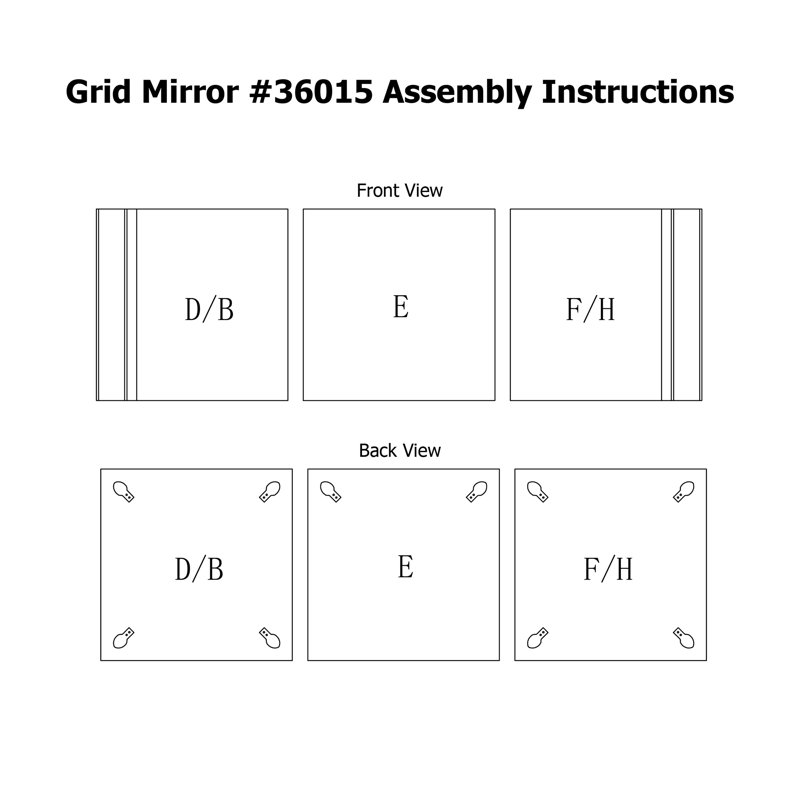 Grid Mirror #36015 Assembly Instructions

Front View

D/B

E

F/H

Back View

D/B

E

F/H